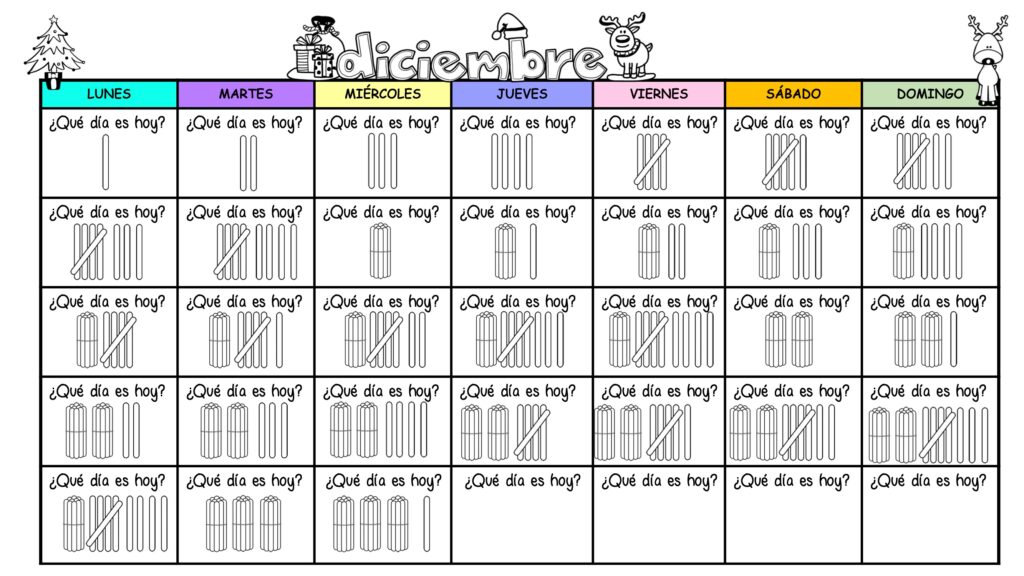 diciembre

| LUNES | MARTES | MIÉRCOLES | JUEVES | VIERNES | SÁBADO | DOMINGO |
|---|---|---|---|---|---|---|
| ¿Qué día es hoy? | ¿Qué día es hoy? | ¿Qué día es hoy? | ¿Qué día es hoy? | ¿Qué día es hoy? | ¿Qué día es hoy? | ¿Qué día es hoy? |
| ¿Qué día es hoy? | ¿Qué día es hoy? | ¿Qué día es hoy? | ¿Qué día es hoy? | ¿Qué día es hoy? | ¿Qué día es hoy? | ¿Qué día es hoy? |
| ¿Qué día es hoy? | ¿Qué día es hoy? | ¿Qué día es hoy? | ¿Qué día es hoy? | ¿Qué día es hoy? | ¿Qué día es hoy? | ¿Qué día es hoy? |
| ¿Qué día es hoy? | ¿Qué día es hoy? | ¿Qué día es hoy? | ¿Qué día es hoy? | ¿Qué día es hoy? | ¿Qué día es hoy? | ¿Qué día es hoy? |
| ¿Qué día es hoy? | ¿Qué día es hoy? | ¿Qué día es hoy? | ¿Qué día es hoy? | ¿Qué día es hoy? | ¿Qué día es hoy? | ¿Qué día es hoy? |